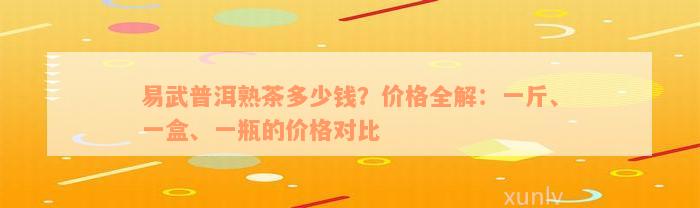 易武普洱熟茶多少钱？价格全解：一斤、一盒、一瓶的价格对比

xunlv